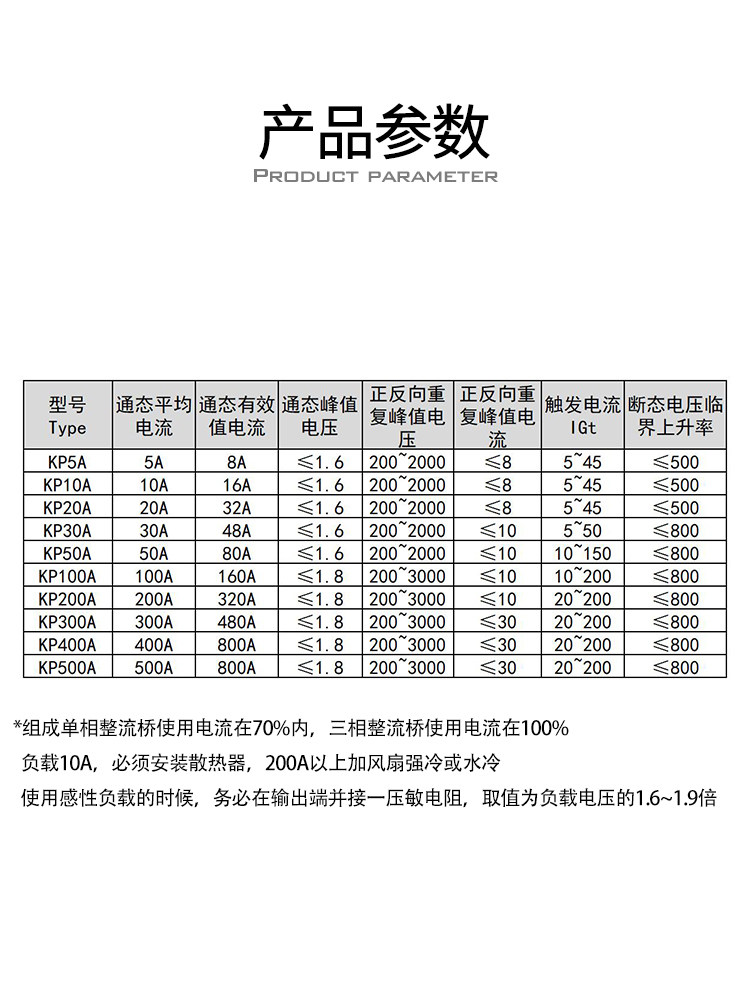 产品参数
PRODUCT PARAMETER

| 型号 Type | 通态平均电流 | 通态有效值电流 | 通态峰值电压 | 正反向重复峰值电压 | 正反向重复峰值电流 | 触发电流 IGt | 断态电压临界上升率 |
|---|---|---|---|---|---|---|---|
| KP5A | 5A | 8A | ≤1.6 | 200~2000 | ≤8 | 5~45 | ≤500 |
| KP10A | 10A | 16A | ≤1.6 | 200~2000 | ≤8 | 5~45 | ≤500 |
| KP20A | 20A | 32A | ≤1.6 | 200~2000 | ≤8 | 5~45 | ≤500 |
| KP30A | 30A | 48A | ≤1.6 | 200~2000 | ≤10 | 5~50 | ≤800 |
| KP50A | 50A | 80A | ≤1.6 | 200~2000 | ≤10 | 10~150 | ≤800 |
| KP100A | 100A | 160A | ≤1.8 | 200~3000 | ≤10 | 10~200 | ≤800 |
| KP200A | 200A | 320A | ≤1.8 | 200~3000 | ≤10 | 20~200 | ≤800 |
| KP300A | 300A | 480A | ≤1.8 | 200~3000 | ≤30 | 20~200 | ≤800 |
| KP400A | 400A | 800A | ≤1.8 | 200~3000 | ≤30 | 20~200 | ≤800 |
| KP500A | 500A | 800A | ≤1.8 | 200~3000 | ≤30 | 20~200 | ≤800 |

*组成单相整流桥使用电流在70%内，三相整流桥使用电流在100%
负载10A，必须安装散热器，200A以上加风扇强冷或水冷
使用感性负载的时候，务必在输出端并接一压敏电阻，取值为负载电压的1.6~1.9倍